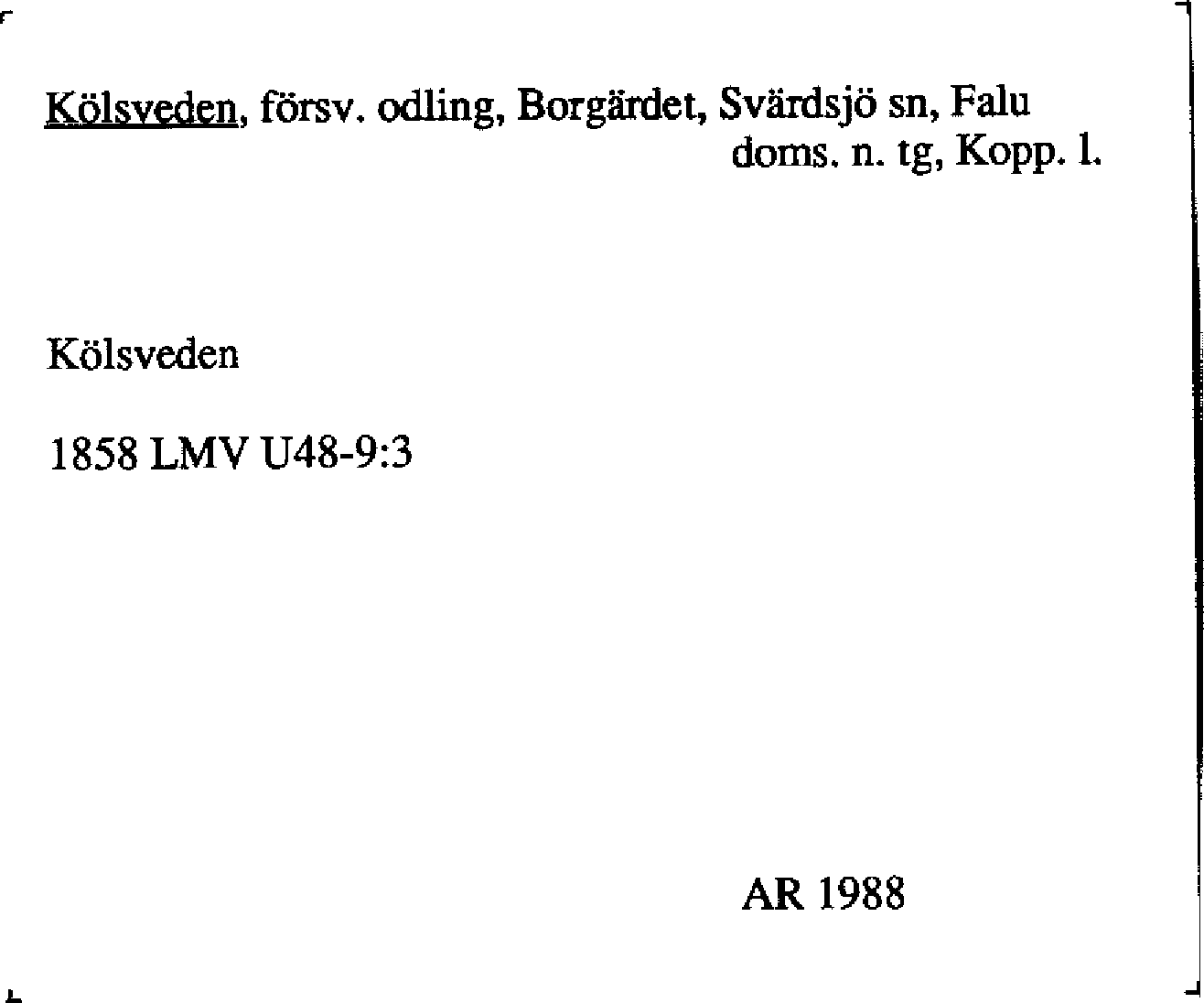 Kölsveden, försv. odling, Borgärdet, Svärdsjö sn, Falu doms. n. tg, Kopp. l.

Kölsveden

1858 LMV U48-9:3

AR 1988